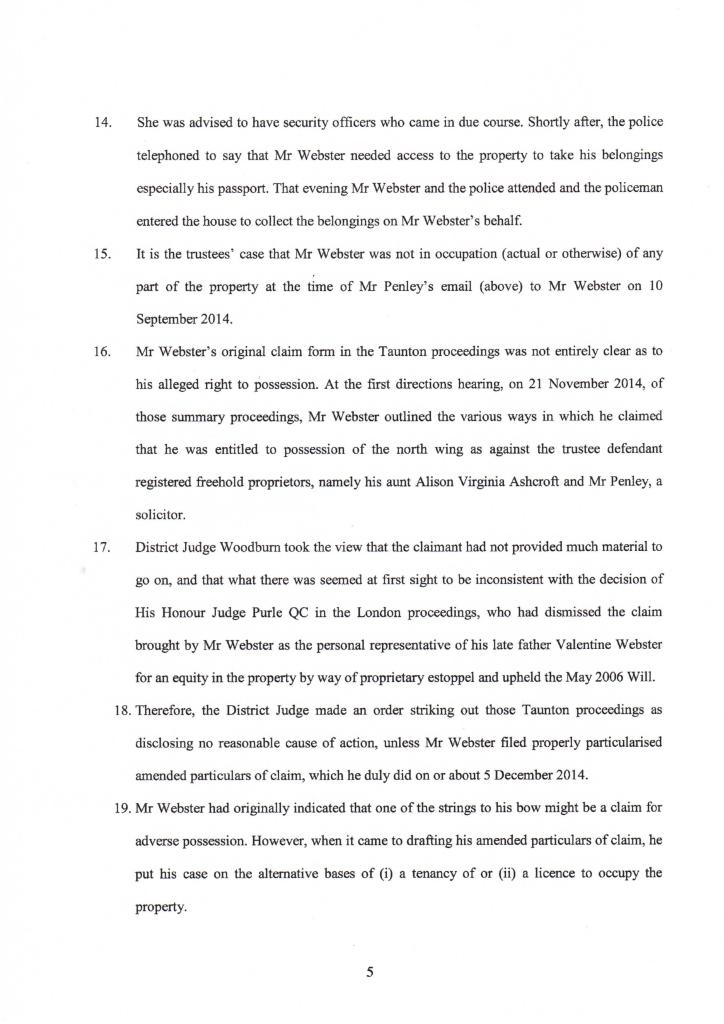 14. She was advised to have security officers who came in due course. Shortly after, the police telephoned to say that Mr Webster needed access to the property to take his belongings especially his passport. That evening Mr Webster and the police attended and the policeman entered the house to collect the belongings on Mr Webster's behalf.

15. It is the trustees' case that Mr Webster was not in occupation (actual or otherwise) of any part of the property at the time of Mr Penley's email (above) to Mr Webster on 10 September 2014.

16. Mr Webster's original claim form in the Taunton proceedings was not entirely clear as to his alleged right to possession. At the first directions hearing, on 21 November 2014, of those summary proceedings, Mr Webster outlined the various ways in which he claimed that he was entitled to possession of the north wing as against the trustee defendant registered freehold proprietors, namely his aunt Alison Virginia Ashcroft and Mr Penley, a solicitor.

17. District Judge Woodburn took the view that the claimant had not provided much material to go on, and that what there was seemed at first sight to be inconsistent with the decision of His Honour Judge Purle QC in the London proceedings, who had dismissed the claim brought by Mr Webster as the personal representative of his late father Valentine Webster for an equity in the property by way of proprietary estoppel and upheld the May 2006 Will.

18. Therefore, the District Judge made an order striking out those Taunton proceedings as disclosing no reasonable cause of action, unless Mr Webster filed properly particularised amended particulars of claim, which he duly did on or about 5 December 2014.

19. Mr Webster had originally indicated that one of the strings to his bow might be a claim for adverse possession. However, when it came to drafting his amended particulars of claim, he put his case on the alternative bases of (i) a tenancy of or (ii) a licence to occupy the property.

5